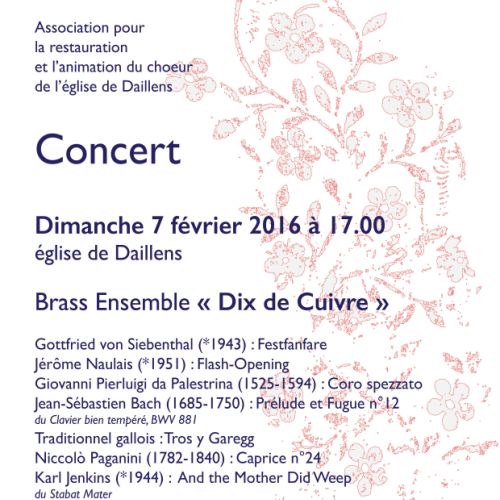 Association pour la restauration et l'animation du choeur de l'église de Daillens

Concert

Dimanche 7 février 2016 à 17.00
église de Daillens

Brass Ensemble « Dix de Cuivre »

Gottfried von Siebenthal (*1943) : Festfanfare
Jérôme Naulais (*1951) : Flash-Opening
Giovanni Pierluigi da Palestrina (1525-1594) : Coro spezzato
Jean-Sébastien Bach (1685-1750) : Prélude et Fugue n°12
du Clavier bien tempéré, BWV 881
Traditionnel gallois : Tros y Garegg
Niccolò Paganini (1782-1840) : Caprice n°24
Karl Jenkins (*1944) : And the Mother Did Weep
du Stabat Mater